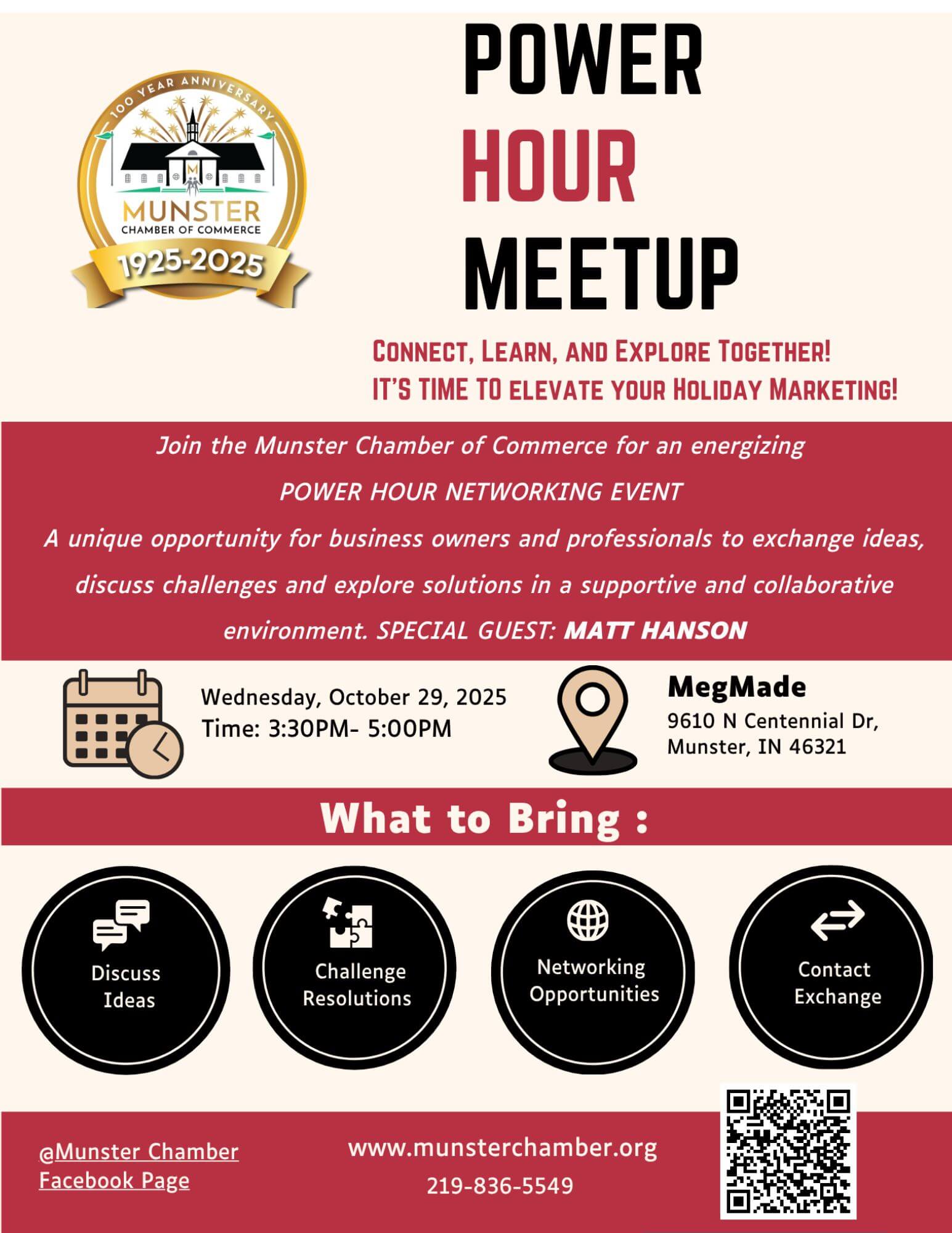 100 YEAR ANNIVERSARY
M
MUNSTER
CHAMBER OF COMMERCE
1925-2025

POWER
HOUR
MEETUP

CONNECT, LEARN, AND EXPLORE TOGETHER!
IT'S TIME TO ELEVATE YOUR HOLIDAY MARKETING!

Join the Munster Chamber of Commerce for an energizing POWER HOUR NETWORKING EVENT A unique opportunity for business owners and professionals to exchange ideas, discuss challenges and explore solutions in a supportive and collaborative environment. SPECIAL GUEST: MATT HANSON

Wednesday, October 29, 2025
Time: 3:30PM- 5:00PM

MegMade
9610 N Centennial Dr,
Munster, IN 46321

What to Bring :

Discuss Ideas

Challenge Resolutions

Networking Opportunities

Contact Exchange

@Munster Chamber Facebook Page

www.munsterchamber.org
219-836-5549